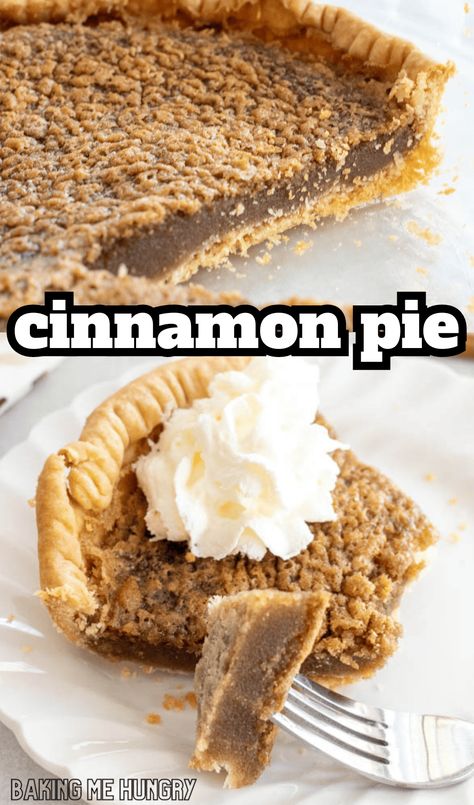 cinnamon pie

BAKING ME HUNGRY